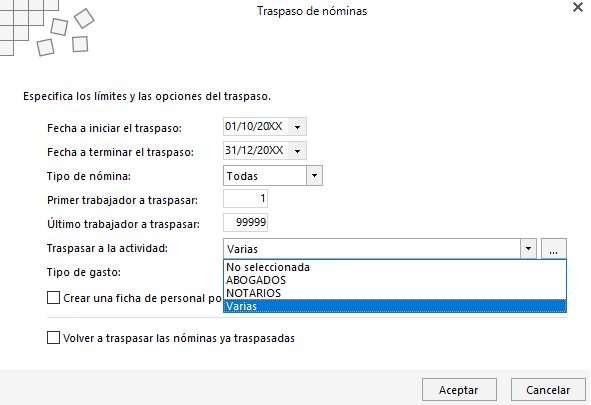 Traspaso de nóminas

Especifica los límites y las opciones del traspaso.

Fecha a iniciar el traspaso: 01/10/20XX

Fecha a terminar el traspaso: 31/12/20XX

Tipo de nómina: Todas

Primer trabajador a traspasar: 1

Último trabajador a traspasar: 99999

Traspasar a la actividad: Varias ...

No seleccionada
ABOGADOS
NOTARIOS
Varias

Tipo de gasto:

Crear una ficha de personal po

Volver a traspasar las nóminas ya traspasadas

Aceptar Cancelar